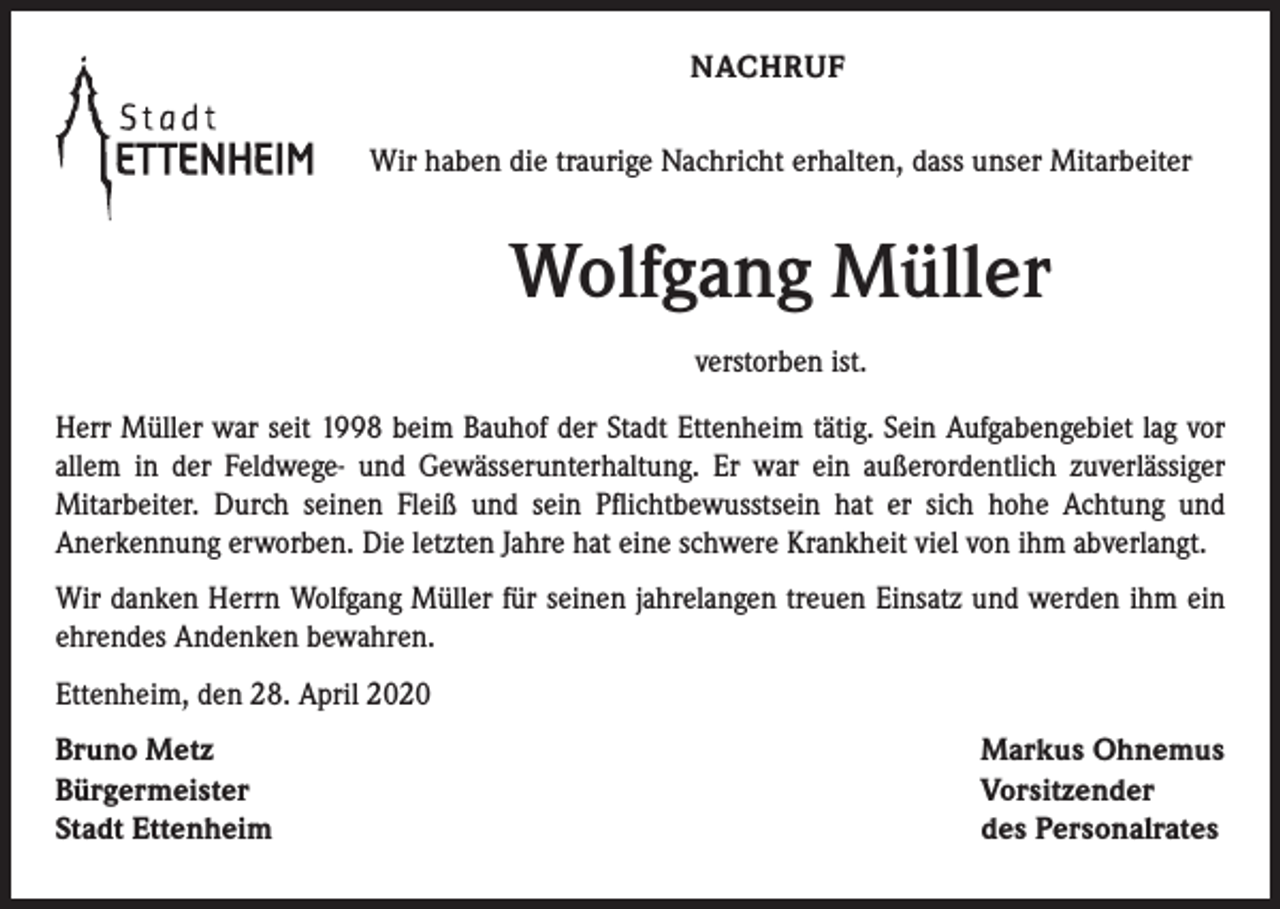 Stadt
ETTENHEIM

NACHRUF

Wir haben die traurige Nachricht erhalten, dass unser Mitarbeiter

Wolfgang Müller

verstorben ist.

Herr Müller war seit 1998 beim Bauhof der Stadt Ettenheim tätig. Sein Aufgabengebiet lag vor allem in der Feldwege- und Gewässerunterhaltung. Er war ein außerordentlich zuverlässiger Mitarbeiter. Durch seinen Fleiß und sein Pflichtbewusstsein hat er sich hohe Achtung und Anerkennung erworben. Die letzten Jahre hat eine schwere Krankheit viel von ihm abverlangt.

Wir danken Herrn Wolfgang Müller für seinen jahrelangen treuen Einsatz und werden ihm ein ehrendes Andenken bewahren.

Ettenheim, den 28. April 2020

Bruno Metz
Bürgermeister
Stadt Ettenheim

Markus Ohnemus
Vorsitzender
des Personalrates